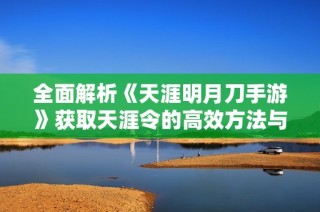 全面解析《天涯明月刀手游》获取天涯令的高效方法与